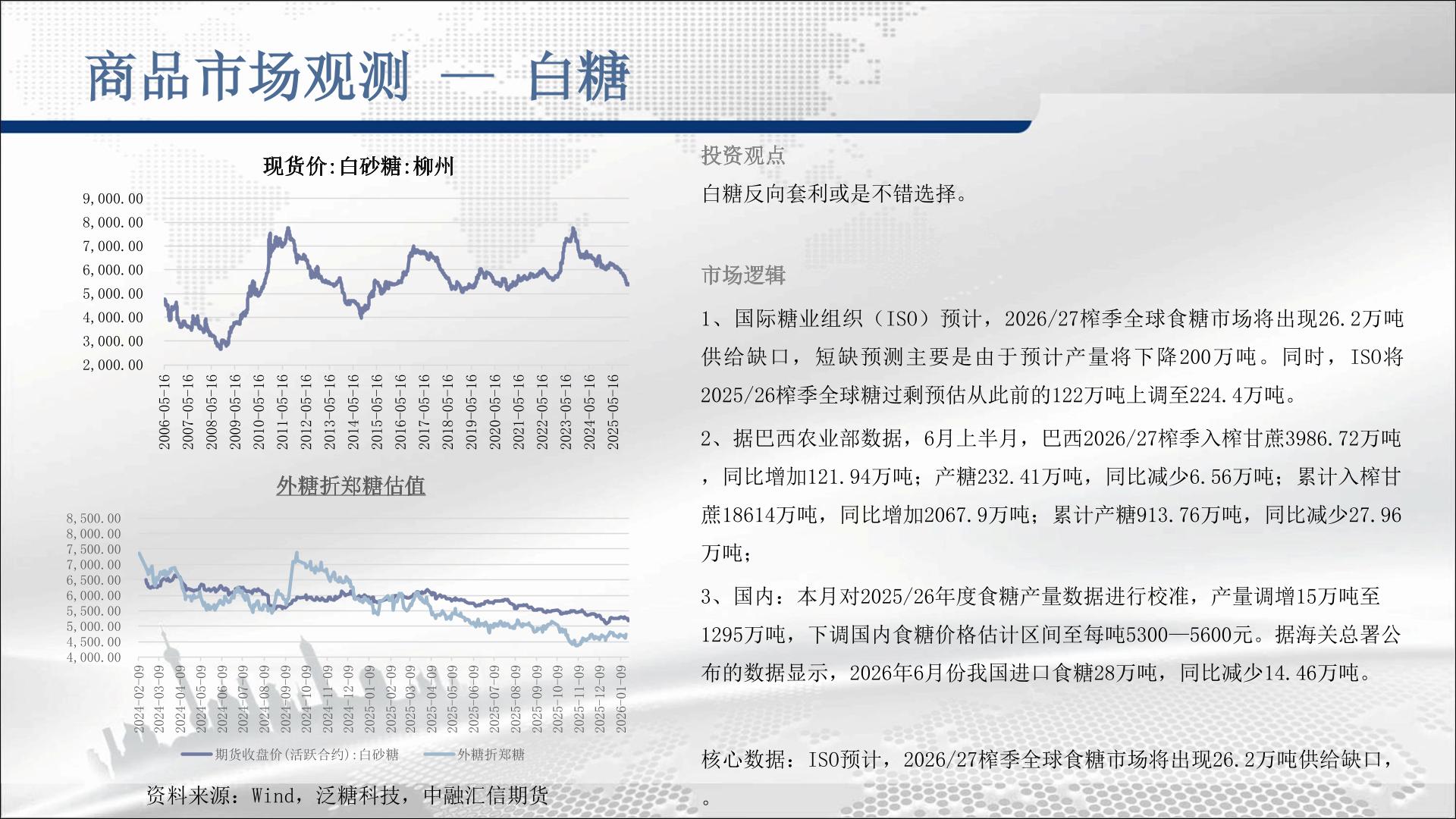 商品市场观测 — 白糖

现货价:白砂糖:柳州

9,000.00
8,000.00
7,000.00
6,000.00
5,000.00
4,000.00
3,000.00
2,000.00

2006-05-16
2007-05-16
2008-05-16
2009-05-16
2010-05-16
2011-05-16
2012-05-16
2013-05-16
2014-05-16
2015-05-16
2016-05-16
2017-05-16
2018-05-16
2019-05-16
2020-05-16
2021-05-16
2022-05-16
2023-05-16
2024-05-16
2025-05-16

外糖折郑糖估值

8,500.00
8,000.00
7,500.00
7,000.00
6,500.00
6,000.00
5,500.00
5,000.00
4,500.00
4,000.00

2024-02-09
2024-03-09
2024-04-09
2024-05-09
2024-06-09
2024-07-09
2024-08-09
2024-09-09
2024-10-09
2024-11-09
2024-12-09
2025-01-09
2025-02-09
2025-03-09
2025-04-09
2025-05-09
2025-06-09
2025-07-09
2025-08-09
2025-09-09
2025-10-09
2025-11-09
2025-12-09
2026-01-09

期货收盘价(活跃合约):白砂糖 外糖折郑糖

资料来源:Wind,泛糖科技,中融汇信期货

投资观点

白糖反向套利或是不错选择。

市场逻辑

1、国际糖业组织(ISO)预计,2026/27榨季全球食糖市场将出现26.2万吨供给缺口,短缺预测主要是由于预计产量将下降200万吨。同时,ISO将2025/26榨季全球糖过剩预估从此前的122万吨上调至224.4万吨。

2、据巴西农业部数据,6月上半月,巴西2026/27榨季入榨甘蔗3986.72万吨,同比增加121.94万吨;产糖232.41万吨,同比减少6.56万吨;累计入榨甘蔗18614万吨,同比增加2067.9万吨;累计产糖913.76万吨,同比减少27.96万吨;

3、国内:本月对2025/26年度食糖产量数据进行校准,产量调增15万吨至1295万吨,下调国内食糖价格估计区间至每吨5300—5600元。据海关总署公布的数据显示,2026年6月份我国进口食糖28万吨,同比减少14.46万吨。

核心数据:ISO预计,2026/27榨季全球食糖市场将出现26.2万吨供给缺口,。